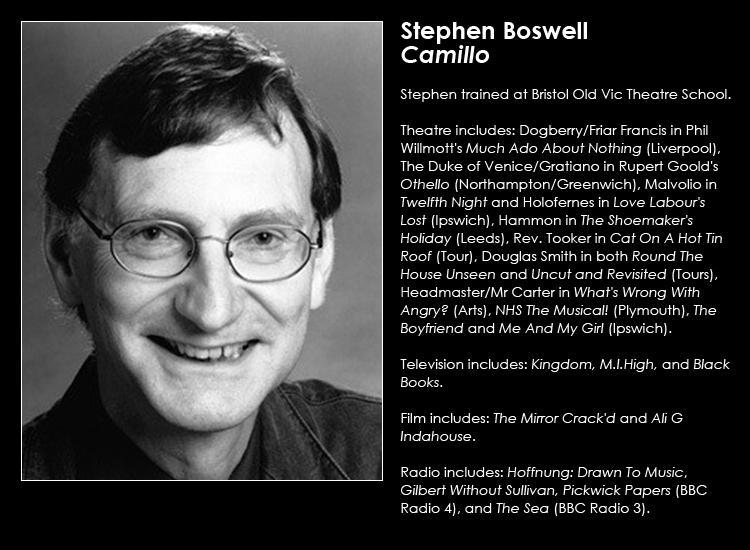 Stephen Boswell
Camillo

Stephen trained at Bristol Old Vic Theatre School.

Theatre includes: Dogberry/Friar Francis in Phil Willmott's Much Ado About Nothing (Liverpool), The Duke of Venice/Gratiano in Rupert Goold's Othello (Northampton/Greenwich), Malvolio in Twelfth Night and Holofernes in Love Labour's Lost (Ipswich), Hammon in The Shoemaker's Holiday (Leeds), Rev. Tooker in Cat On A Hot Tin Roof (Tour), Douglas Smith in both Round The House Unseen and Uncut and Revisited (Tours), Headmaster/Mr Carter in What's Wrong With Angry? (Arts), NHS The Musical! (Plymouth), The Boyfriend and Me And My Girl (Ipswich).

Television includes: Kingdom, M.I.High, and Black Books.

Film includes: The Mirror Crack'd and Ali G Indahouse.

Radio includes: Hoffnung: Drawn To Music, Gilbert Without Sullivan, Pickwick Papers (BBC Radio 4), and The Sea (BBC Radio 3).